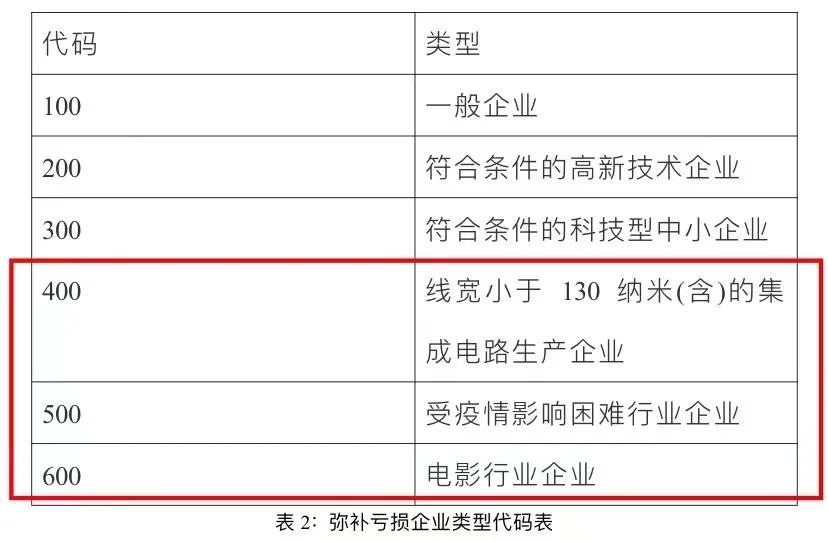 | 代码 | 类型 |
|---|---|
| 100 | 一般企业 |
| 200 | 符合条件的高新技术企业 |
| 300 | 符合条件的科技型中小企业 |
| 400 | 线宽小于 130 纳米(含)的集成电路生产企业 |
| 500 | 受疫情影响困难行业企业 |
| 600 | 电影行业企业 |

表 2：弥补亏损企业类型代码表